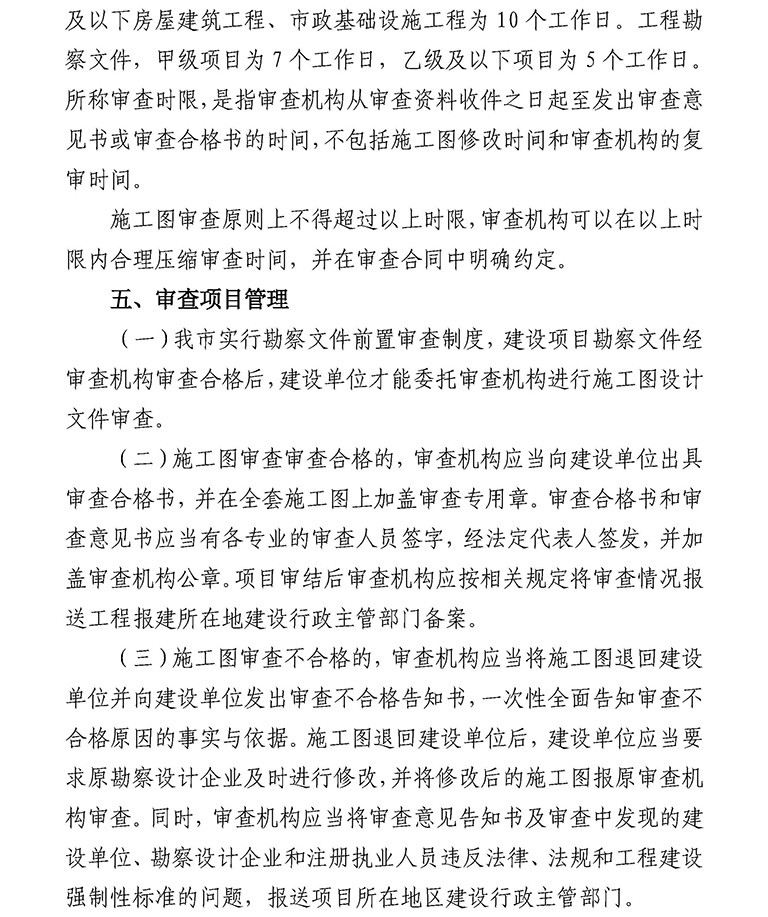 及以下房屋建筑工程、市政基础设施工程为 10 个工作日。工程勘察文件，甲级项目为 7 个工作日，乙级及以下项目为 5 个工作日。所称审查时限，是指审查机构从审查资料收件之日起至发出审查意见书或审查合格书的时间，不包括施工图修改时间和审查机构的复审时间。

施工图审查原则上不得超过以上时限，审查机构可以在以上时限内合理压缩审查时间，并在审查合同中明确约定。

五、审查项目管理

（一）我市实行勘察文件前置审查制度，建设项目勘察文件经审查机构审查合格后，建设单位才能委托审查机构进行施工图设计文件审查。

（二）施工图审查审查合格的，审查机构应当向建设单位出具审查合格书，并在全套施工图上加盖审查专用章。审查合格书和审查意见书应当有各专业的审查人员签字，经法定代表人签发，并加盖审查机构公章。项目审结后审查机构应按相关规定将审查情况报送工程报建所在地建设行政主管部门备案。

（三）施工图审查不合格的，审查机构应当将施工图退回建设单位并向建设单位发出审查不合格告知书，一次性全面告知审查不合格原因的事实与依据。施工图退回建设单位后，建设单位应当要求原勘察设计企业及时进行修改，并将修改后的施工图报原审查机构审查。同时，审查机构应当将审查意见告知书及审查中发现的建设单位、勘察设计企业和注册执业人员违反法律、法规和工程建设强制性标准的问题，报送项目所在地区建设行政主管部门。